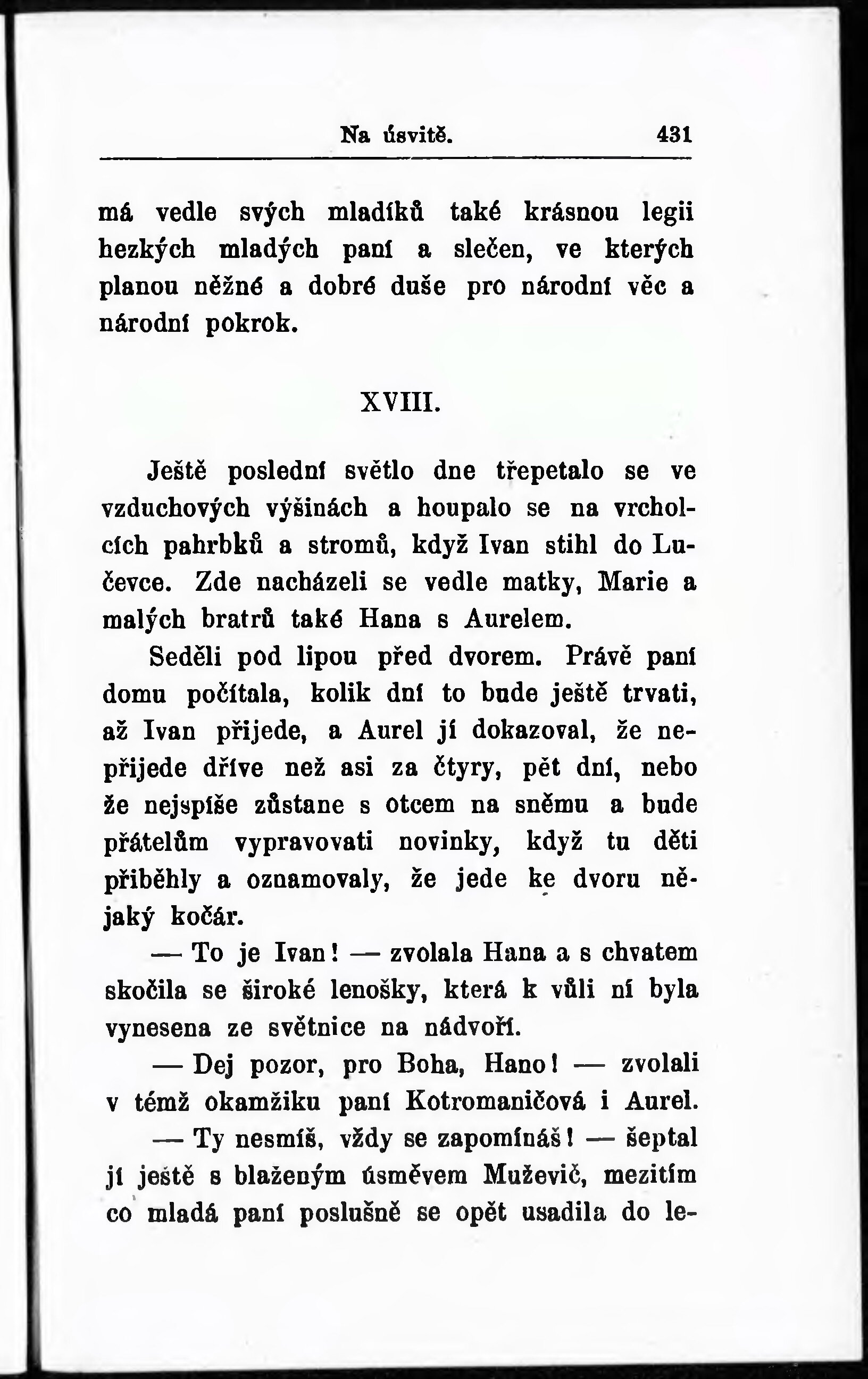 Na úsvitě. 431

má vedle svých mladíků také krásnou legii hezkých mladých paní a slečen, ve kterých planou něžné a dobré duše pro národní věc a národní pokrok.

XVIII.

Ještě poslední světlo dne třepetalo se ve vzduchových výšinách a houpalo se na vrcholcích pahrbků a stromů, když Ivan stihl do Lučevce. Zde nacházeli se vedle matky, Marie a malých bratrů také Hana s Aurelem.

Seděli pod lipou před dvorem. Právě paní domu počítala, kolik dní to bude ještě trvati, až Ivan přijede, a Aurel jí dokazoval, že nepřijede dříve než asi za čtyry, pět dní, nebo že nejspíše zůstane s otcem na sněmu a bude přátelům vypravovati novinky, když tu děti přiběhly a oznamovaly, že jede ke dvoru nějaký kočár.

— To je Ivan! — zvolala Hana a s chvatem skočila se široké lenošky, která k vůli ní byla vynesena ze světnice na nádvoří.

— Dej pozor, pro Boha, Hano! — zvolali v témž okamžiku paní Kotromaničová i Aurel.

— Ty nesmíš, vždy se zapomínáš! — šeptal jí ještě s blaženým úsměvem Muževič, mezitím co mladá paní poslušně se opět usadila do le-